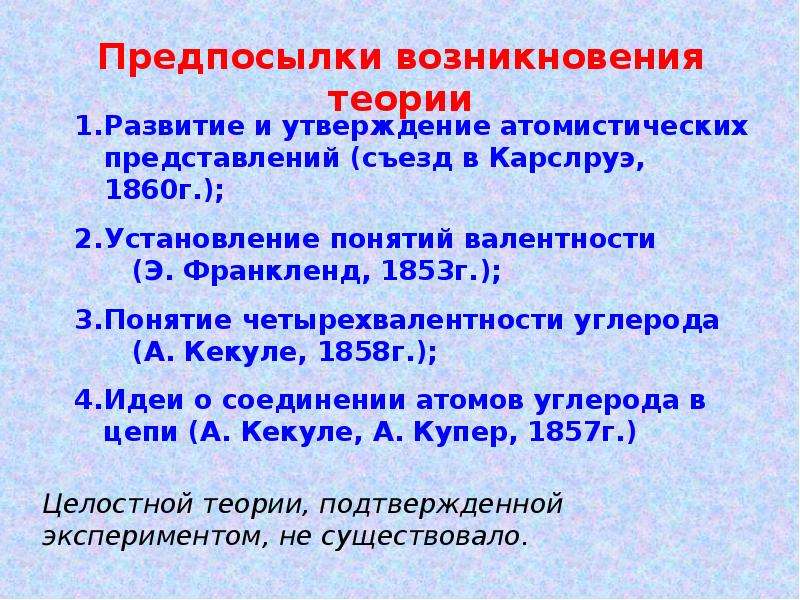 Предпосылки возникновения теории

1.Развитие и утверждение атомистических представлений (съезд в Карслруэ, 1860г.);

2.Установление понятий валентности (Э. Франкленд, 1853г.);

3.Понятие четырехвалентности углерода (А. Кекуле, 1858г.);

4.Идеи о соединении атомов углерода в цепи (А. Кекуле, А. Купер, 1857г.)

Целостной теории, подтвержденной экспериментом, не существовало.